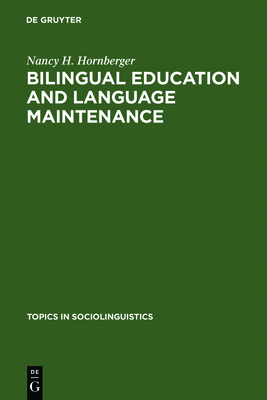 DE GRUYTER

Nancy H. Hornberger

BILINGUAL EDUCATION AND LANGUAGE MAINTENANCE

TOPICS IN SOCIOLINGUISTICS

DE
G